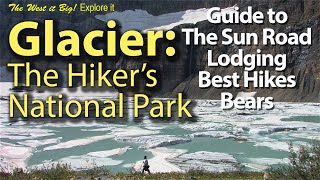 The West is Big! Explore it

Glacier:
The Hiker's
National Park

Guide to
The Sun Road
Lodging
Best Hikes
Bears